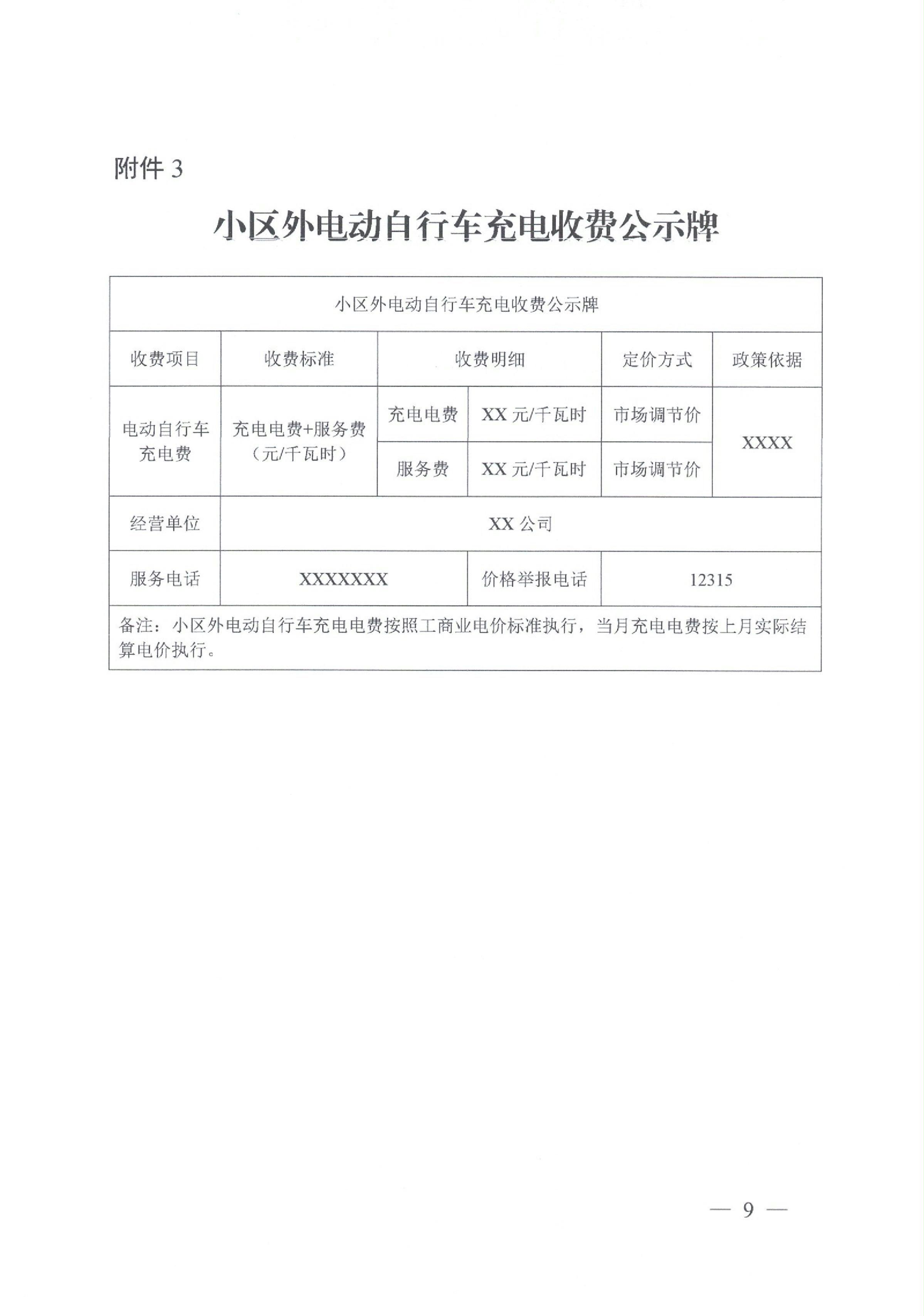 附件 3

小区外电动自行车充电收费公示牌

| 小区外电动自行车充电收费公示牌 | | | | | |
|---|---|---|---|---|---|
| 收费项目 | 收费标准 | 收费明细 | | 定价方式 | 政策依据 |
| 电动自行车充电费 | 充电电费+服务费（元/千瓦时） | 充电电费 | XX 元/千瓦时 | 市场调节价 | XXXX |
| | | 服务费 | XX 元/千瓦时 | 市场调节价 | |
| 经营单位 | XX 公司 | | | | |
| 服务电话 | XXXXXXX | | 价格举报电话 | 12315 | |
| 备注：小区外电动自行车充电电费按照工商业电价标准执行，当月充电电费按上月实际结算电价执行。 | | | | | |

— 9 —